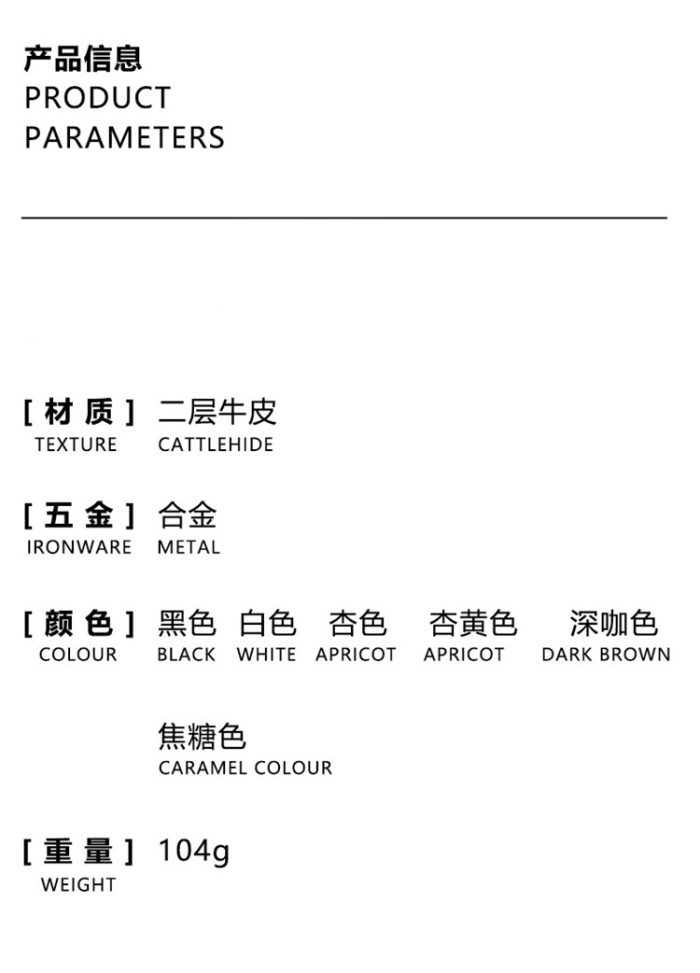 产品信息
PRODUCT
PARAMETERS

[ 材 质 ] 二层牛皮
TEXTURE CATTLEHIDE

[ 五 金 ] 合金
IRONWARE METAL

[ 颜 色 ] 黑色 白色 杏色 杏黄色 深咖色
COLOUR BLACK WHITE APRICOT APRICOT DARK BROWN

焦糖色
CARAMEL COLOUR

[ 重 量 ] 104g
WEIGHT